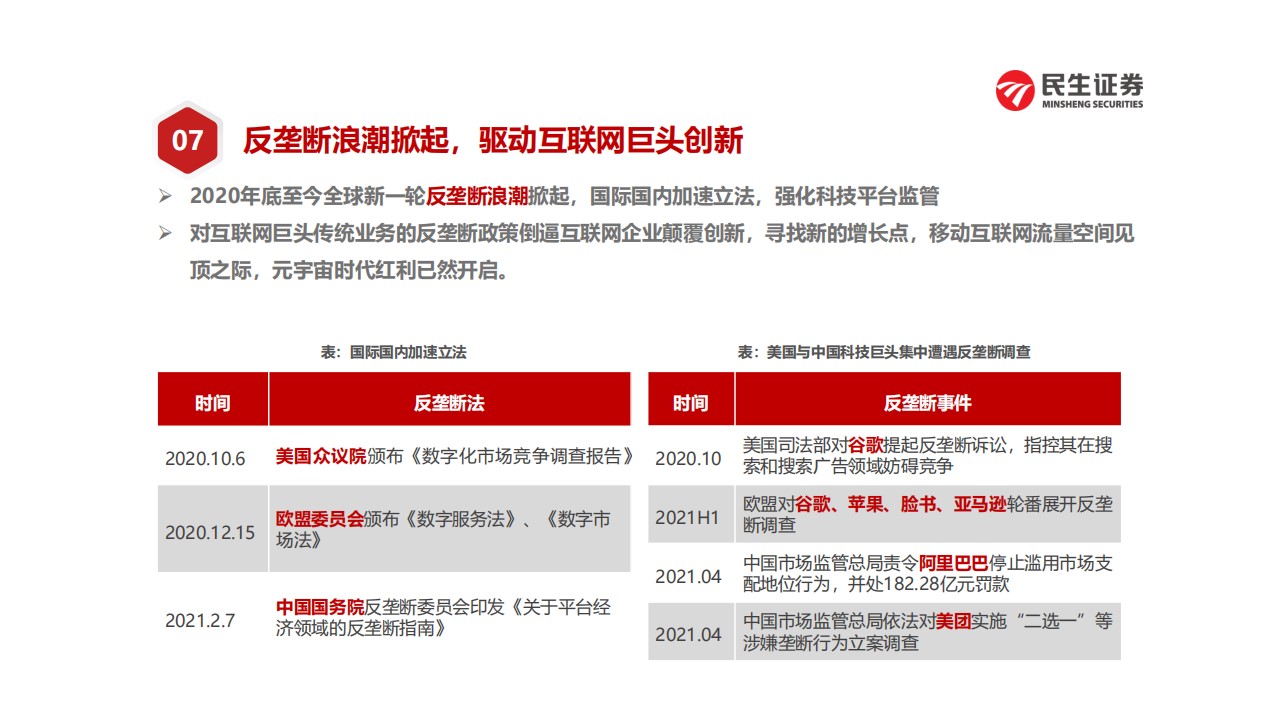 民生证券
MINSHENG SECURITIES

07 反垄断浪潮掀起，驱动互联网巨头创新

➢ 2020年底至今全球新一轮反垄断浪潮掀起，国际国内加速立法，强化科技平台监管

➢ 对互联网巨头传统业务的反垄断政策倒逼互联网企业颠覆创新，寻找新的增长点，移动互联网流量空间见顶之际，元宇宙时代红利已然开启。

表：国际国内加速立法

| 时间 | 反垄断法 |
|---|---|
| 2020.10.6 | 美国众议院颁布《数字化市场竞争调查报告》 |
| 2020.12.15 | 欧盟委员会颁布《数字服务法》、《数字市场法》 |
| 2021.2.7 | 中国国务院反垄断委员会印发《关于平台经济领域的反垄断指南》 |

表：美国与中国科技巨头集中遭遇反垄断调查

| 时间 | 反垄断事件 |
|---|---|
| 2020.10 | 美国司法部对谷歌提起反垄断诉讼，指控其在搜索和搜索广告领域妨碍竞争 |
| 2021H1 | 欧盟对谷歌、苹果、脸书、亚马逊轮番展开反垄断调查 |
| 2021.04 | 中国市场监管总局责令阿里巴巴停止滥用市场支配地位行为，并处182.28亿元罚款 |
| 2021.04 | 中国市场监管总局依法对美团实施“二选一”等涉嫌垄断行为立案调查 |